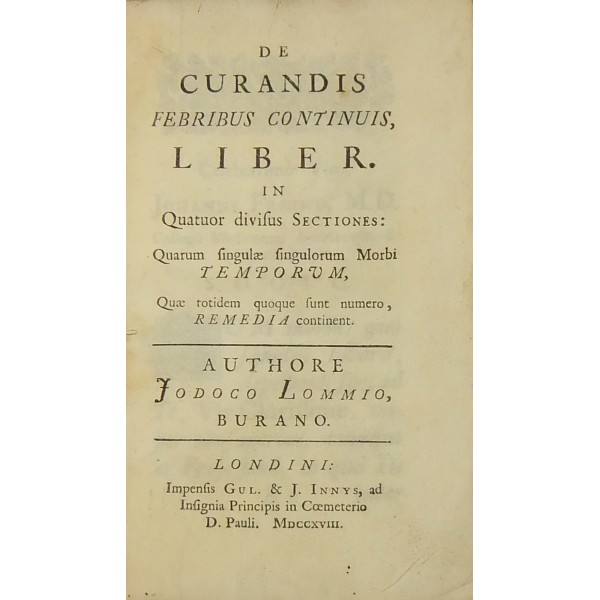 DE
CURANDIS
FEBRIBUS CONTINUIS,
LIBER.
IN
Quatuor divisus SECTIONES:
Quarum singulæ singulorum Morbi TEMPORUM,
Quæ totidem quoque sunt numero, REMEDIA continent.

AUTHORE
JODOCO LOMMIO,
BURANO.

LONDINI:
Impensis GUL. & J. INNYS, ad Insignia Principis in Cœmeterio D. Pauli. MDCCXVIII.